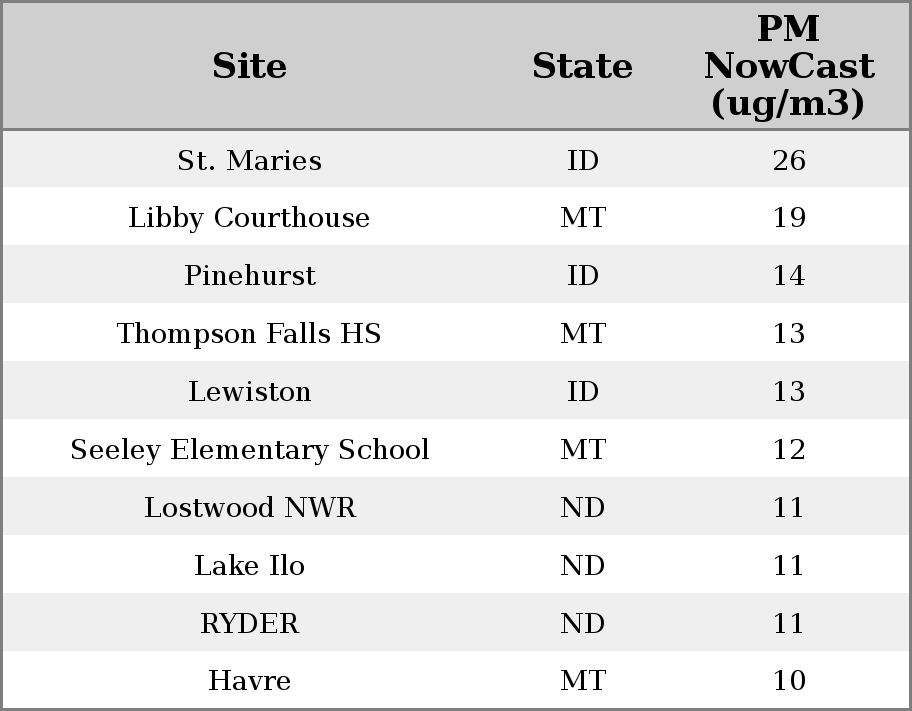 | Site | State | PM NowCast (ug/m3) |
|---|---|---|
| St. Maries | ID | 26 |
| Libby Courthouse | MT | 19 |
| Pinehurst | ID | 14 |
| Thompson Falls HS | MT | 13 |
| Lewiston | ID | 13 |
| Seeley Elementary School | MT | 12 |
| Lostwood NWR | ND | 11 |
| Lake Ilo | ND | 11 |
| RYDER | ND | 11 |
| Havre | MT | 10 |